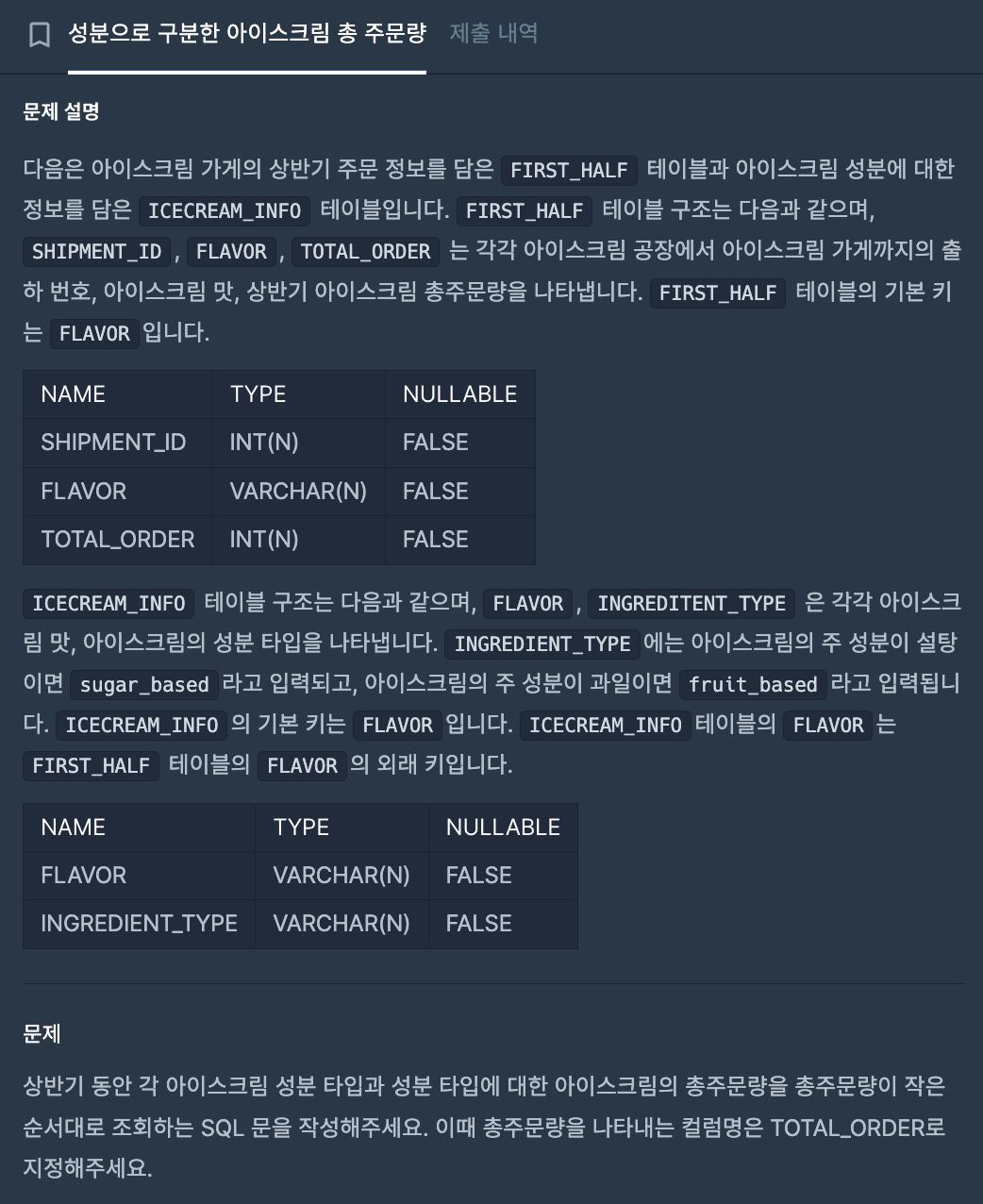 성분으로 구분한 아이스크림 총 주문량 제출 내역

문제 설명

다음은 아이스크림 가게의 상반기 주문 정보를 담은 FIRST_HALF 테이블과 아이스크림 성분에 대한 정보를 담은 ICECREAM_INFO 테이블입니다. FIRST_HALF 테이블 구조는 다음과 같으며, SHIPMENT_ID , FLAVOR , TOTAL_ORDER 는 각각 아이스크림 공장에서 아이스크림 가게까지의 출하 번호, 아이스크림 맛, 상반기 아이스크림 총주문량을 나타냅니다. FIRST_HALF 테이블의 기본 키는 FLAVOR 입니다.

| NAME | TYPE | NULLABLE |
|---|---|---|
| SHIPMENT_ID | INT(N) | FALSE |
| FLAVOR | VARCHAR(N) | FALSE |
| TOTAL_ORDER | INT(N) | FALSE |

ICECREAM_INFO 테이블 구조는 다음과 같으며, FLAVOR , INGREDITENT_TYPE 은 각각 아이스크림 맛, 아이스크림의 성분 타입을 나타냅니다. INGREDIENT_TYPE 에는 아이스크림의 주 성분이 설탕이면 sugar_based 라고 입력되고, 아이스크림의 주 성분이 과일이면 fruit_based 라고 입력됩니다. ICECREAM_INFO 의 기본 키는 FLAVOR 입니다. ICECREAM_INFO 테이블의 FLAVOR 는 FIRST_HALF 테이블의 FLAVOR 의 외래 키입니다.

| NAME | TYPE | NULLABLE |
|---|---|---|
| FLAVOR | VARCHAR(N) | FALSE |
| INGREDIENT_TYPE | VARCHAR(N) | FALSE |

문제

상반기 동안 각 아이스크림 성분 타입과 성분 타입에 대한 아이스크림의 총주문량을 총주문량이 작은 순서대로 조회하는 SQL 문을 작성해주세요. 이때 총주문량을 나타내는 컬럼명은 TOTAL_ORDER로 지정해주세요.